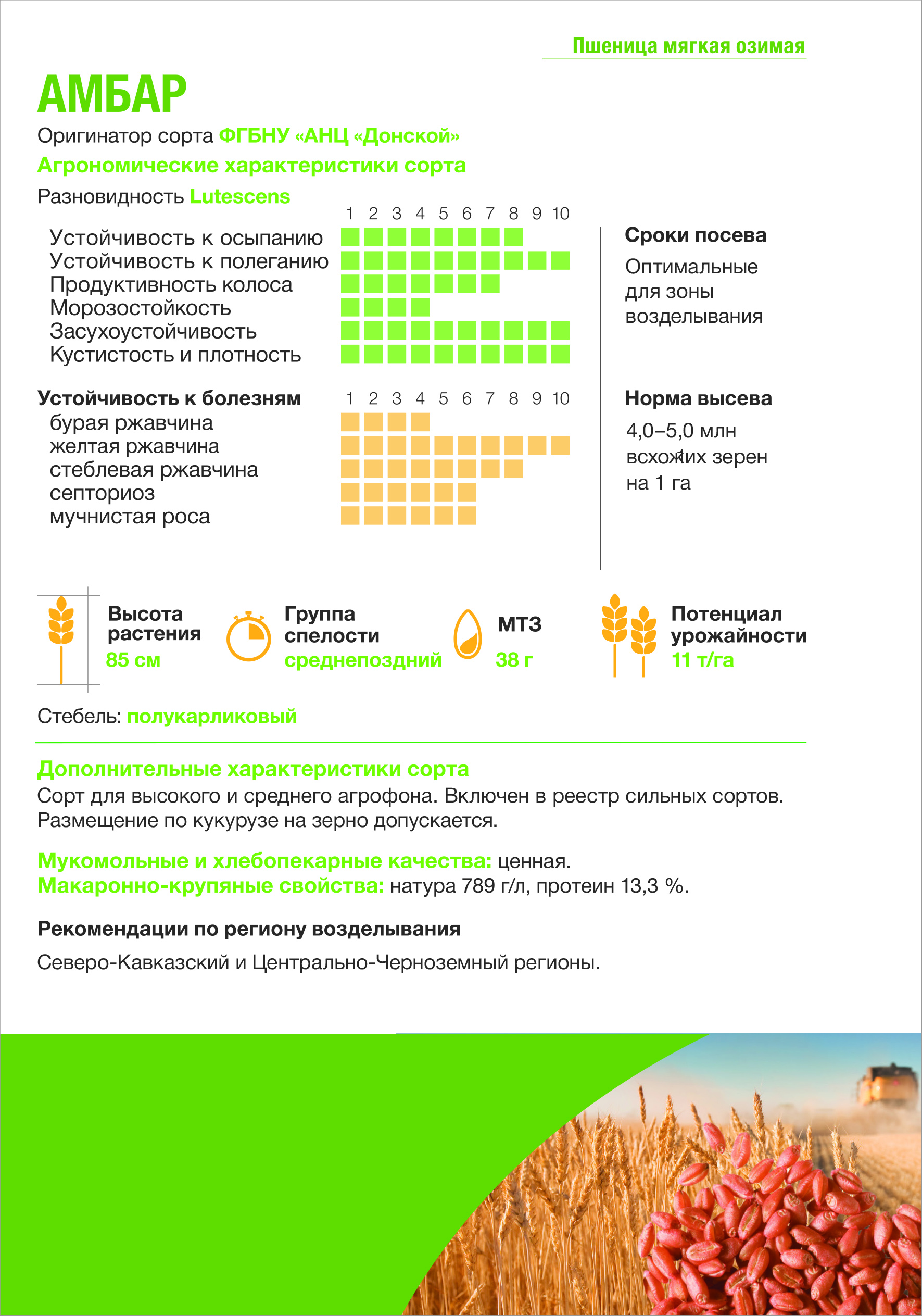 Пшеница мягкая озимая

АМБАР

Оригинатор сорта ФГБНУ «АНЦ «Донской»

Агрономические характеристики сорта

Разновидность Lutescens

1 2 3 4 5 6 7 8 9 10

Устойчивость к осыпанию
Устойчивость к полеганию
Продуктивность колоса
Морозостойкость
Засухоустойчивость
Кустистость и плотность

Устойчивость к болезням

1 2 3 4 5 6 7 8 9 10

бурая ржавчина
желтая ржавчина
стеблевая ржавчина
септориоз
мучнистая роса

Сроки посева

Оптимальные для зоны возделывания

Норма высева

4,0–5,0 млн всхожих зерен на 1 га

Высота растения
85 см

Группа спелости
среднепоздний

МТЗ
38 г

Потенциал урожайности
11 т/га

Стебель: полукарликовый

Дополнительные характеристики сорта

Сорт для высокого и среднего агрофона. Включен в реестр сильных сортов. Размещение по кукурузе на зерно допускается.

Мукомольные и хлебопекарные качества: ценная.
Макаронно-крупяные свойства: натура 789 г/л, протеин 13,3 %.

Рекомендации по региону возделывания

Северо-Кавказский и Центрально-Черноземный регионы.